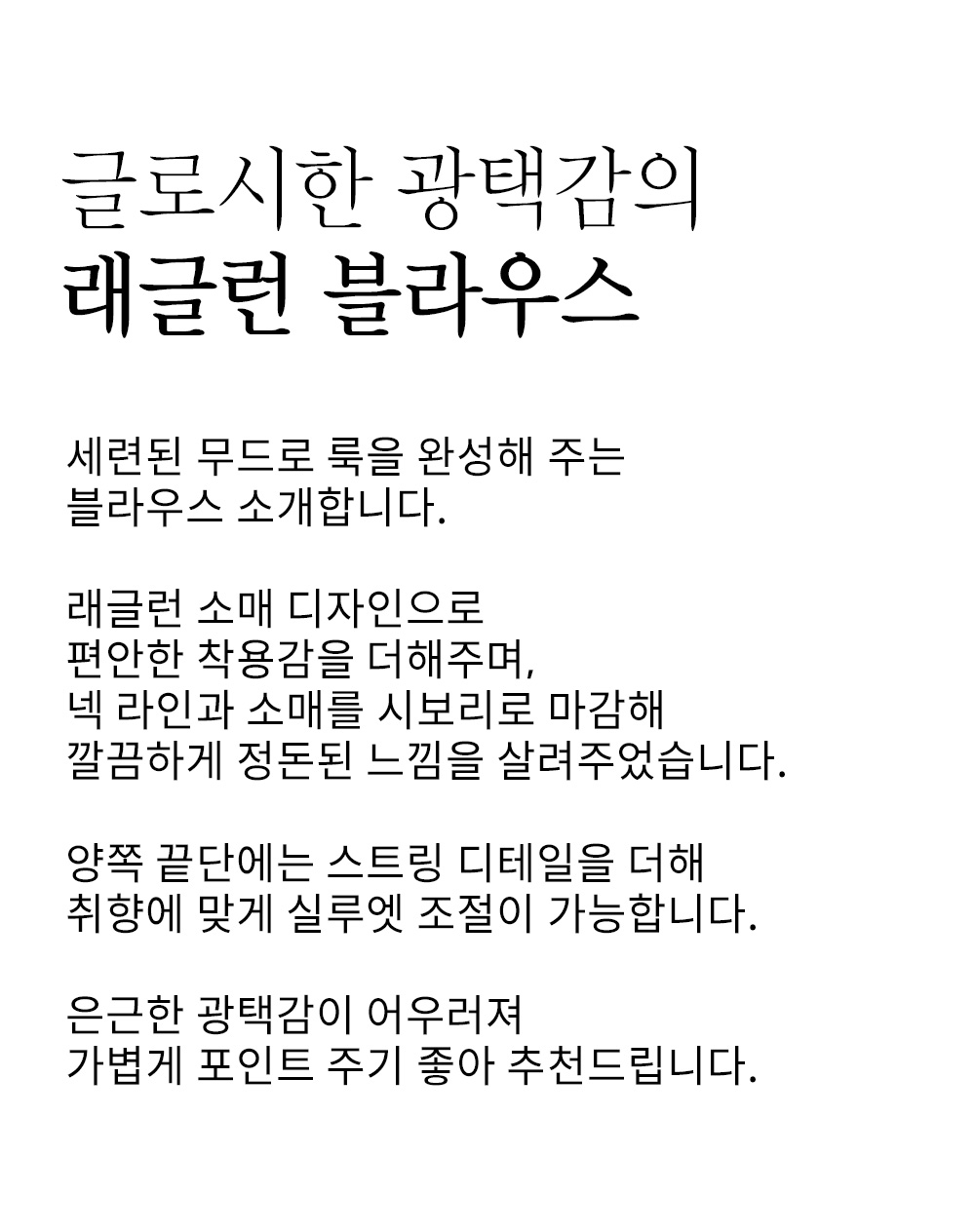 글로시한 광택감의
래글런 블라우스

세련된 무드로 룩을 완성해 주는
블라우스 소개합니다.

래글런 소매 디자인으로
편안한 착용감을 더해주며,
넥 라인과 소매를 시보리로 마감해
깔끔하게 정돈된 느낌을 살려주었습니다.

양쪽 끝단에는 스트링 디테일을 더해
취향에 맞게 실루엣 조절이 가능합니다.

은근한 광택감이 어우러져
가볍게 포인트 주기 좋아 추천드립니다.